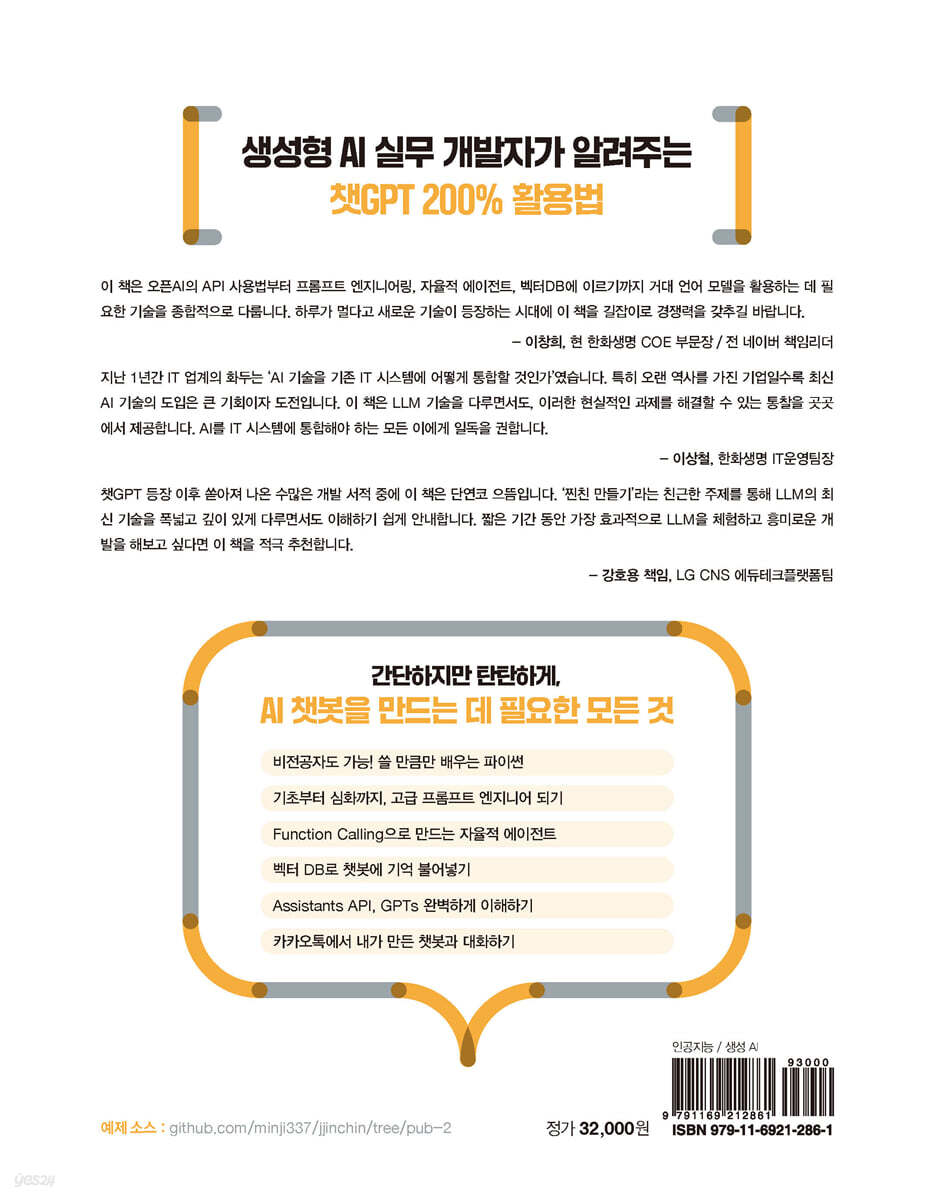 생성형 AI 실무 개발자가 알려주는
챗GPT 200% 활용법

이 책은 오픈AI의 API 사용법부터 프롬프트 엔지니어링, 자율적 에이전트, 벡터DB에 이르기까지 거대 언어 모델을 활용하는 데 필요한 기술을 종합적으로 다룹니다. 하루가 멀다고 새로운 기술이 등장하는 시대에 이 책을 길잡이로 경쟁력을 갖추길 바랍니다.

– 이창희, 현 한화생명 COE 부문장 / 전 네이버 책임리더

지난 1년간 IT 업계의 화두는 'AI 기술을 기존 IT 시스템에 어떻게 통합할 것인가'였습니다. 특히 오랜 역사를 가진 기업일수록 최신 AI 기술의 도입은 큰 기회이자 도전입니다. 이 책은 LLM 기술을 다루면서도, 이러한 현실적인 과제를 해결할 수 있는 통찰을 곳곳에서 제공합니다. AI를 IT 시스템에 통합해야 하는 모든 이에게 일독을 권합니다.

– 이상철, 한화생명 IT운영팀장

챗GPT 등장 이후 쏟아져 나온 수많은 개발 서적 중에 이 책은 단연코 으뜸입니다. '찐친 만들기'라는 친근한 주제를 통해 LLM의 최신 기술을 폭넓고 깊이 있게 다루면서도 이해하기 쉽게 안내합니다. 짧은 기간 동안 가장 효과적으로 LLM을 체험하고 흥미로운 개발을 해보고 싶다면 이 책을 적극 추천합니다.

– 강호용 책임, LG CNS 에듀테크플랫폼팀

간단하지만 탄탄하게,
AI 챗봇을 만드는 데 필요한 모든 것

비전공자도 가능! 쓸 만큼만 배우는 파이썬
기초부터 심화까지, 고급 프롬프트 엔지니어 되기
Function Calling으로 만드는 자율적 에이전트
벡터 DB로 챗봇에 기억 불어넣기
Assistants API, GPTs 완벽하게 이해하기
카카오톡에서 내가 만든 챗봇과 대화하기

인공지능 / 생성 AI

93000
9 791169 212861

예제 소스 : github.com/minji337/jjinchin/tree/pub-2
정가 32,000원
ISBN 979-11-6921-286-1

yes24